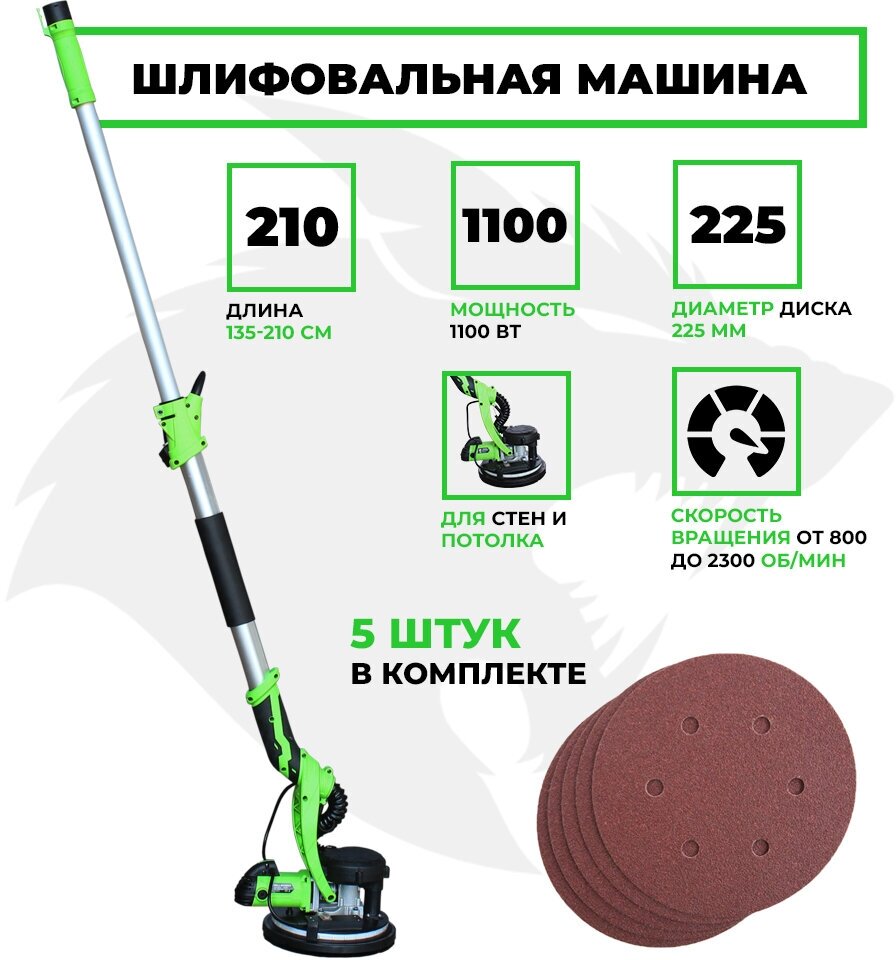 ШЛИФОВАЛЬНАЯ МАШИНА

210

ДЛИНА
135-210 СМ

1100

МОЩНОСТЬ
1100 ВТ

225

ДИАМЕТР ДИСКА
225 ММ

ДЛЯ СТЕН И
ПОТОЛКА

СКОРОСТЬ
ВРАЩЕНИЯ ОТ 800
ДО 2300 ОБ/МИН

5 ШТУК
В КОМПЛЕКТЕ